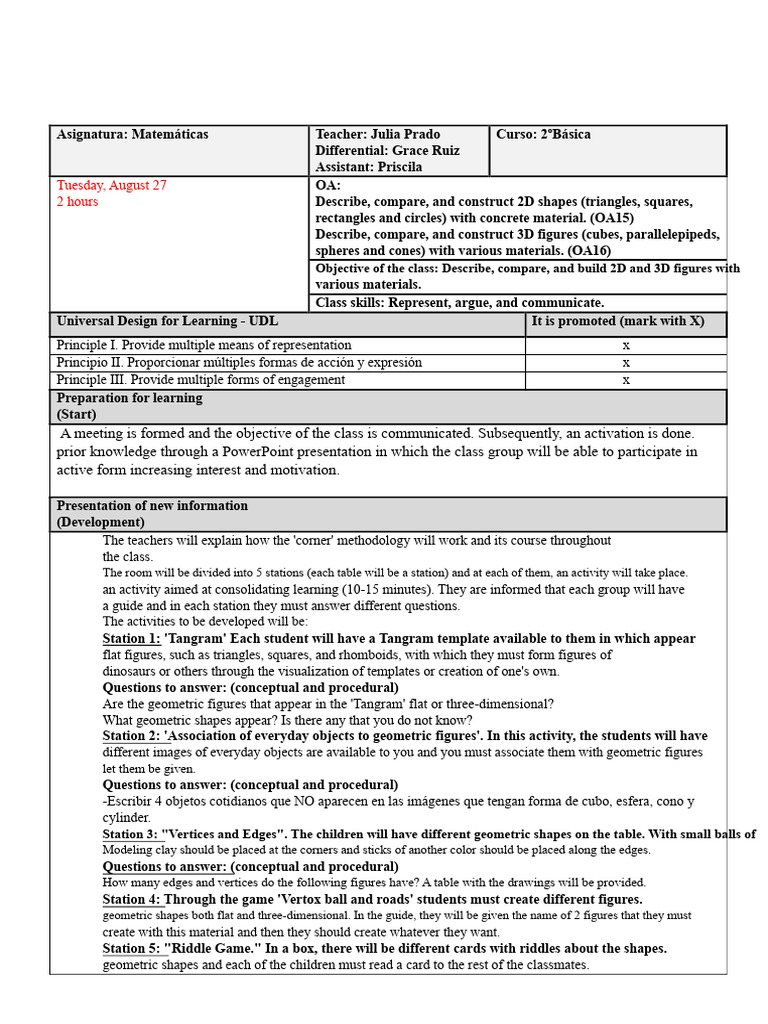 Asignatura: Matemáticas

Teacher: Julia Prado
Differential: Grace Ruiz
Assistant: Priscila

Curso: 2°Básica

Tuesday, August 27
2 hours

OA:
Describe, compare, and construct 2D shapes (triangles, squares, rectangles and circles) with concrete material. (OA15)
Describe, compare, and construct 3D figures (cubes, parallelepipeds, spheres and cones) with various materials. (OA16)

Objective of the class: Describe, compare, and build 2D and 3D figures with various materials.

Class skills: Represent, argue, and communicate.

| Universal Design for Learning - UDL | It is promoted (mark with X) |
|---|---|
| Principle I. Provide multiple means of representation | x |
| Principio II. Proporcionar múltiples formas de acción y expresión | x |
| Principle III. Provide multiple forms of engagement | x |

Preparation for learning
(Start)

A meeting is formed and the objective of the class is communicated. Subsequently, an activation is done. prior knowledge through a PowerPoint presentation in which the class group will be able to participate in active form increasing interest and motivation.

Presentation of new information
(Development)

The teachers will explain how the 'corner' methodology will work and its course throughout the class.
The room will be divided into 5 stations (each table will be a station) and at each of them, an activity will take place. an activity aimed at consolidating learning (10-15 minutes). They are informed that each group will have a guide and in each station they must answer different questions.
The activities to be developed will be:
Station 1: 'Tangram' Each student will have a Tangram template available to them in which appear flat figures, such as triangles, squares, and rhomboids, with which they must form figures of dinosaurs or others through the visualization of templates or creation of one's own.
Questions to answer: (conceptual and procedural)
Are the geometric figures that appear in the 'Tangram' flat or three-dimensional?
What geometric shapes appear? Is there any that you do not know?
Station 2: 'Association of everyday objects to geometric figures'. In this activity, the students will have different images of everyday objects are available to you and you must associate them with geometric figures let them be given.
Questions to answer: (conceptual and procedural)
-Escribir 4 objetos cotidianos que NO aparecen en las imágenes que tengan forma de cubo, esfera, cono y cylinder.
Station 3: "Vertices and Edges". The children will have different geometric shapes on the table. With small balls of Modeling clay should be placed at the corners and sticks of another color should be placed along the edges.
Questions to answer: (conceptual and procedural)
How many edges and vertices do the following figures have? A table with the drawings will be provided.
Station 4: Through the game 'Vertox ball and roads' students must create different figures. geometric shapes both flat and three-dimensional. In the guide, they will be given the name of 2 figures that they must create with this material and then they should create whatever they want.
Station 5: "Riddle Game." In a box, there will be different cards with riddles about the shapes. geometric shapes and each of the children must read a card to the rest of the classmates.